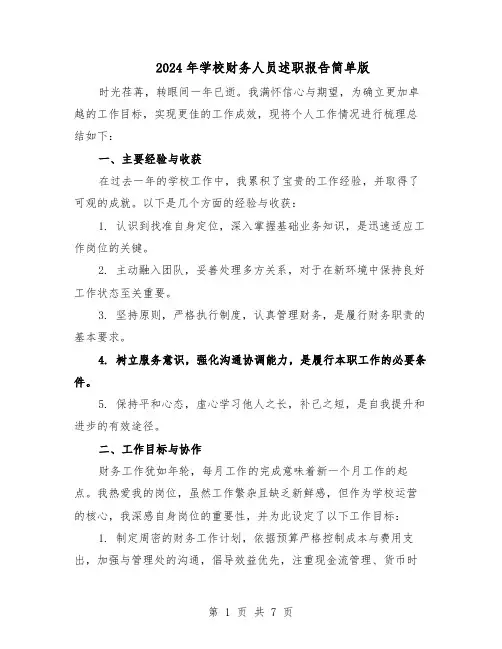 2024年学校财务人员述职报告简单版

时光荏苒，转眼间一年已逝。我满怀信心与期望，为确立更加卓越的工作目标，实现更佳的工作成效，现将个人工作情况进行梳理总结如下：

一、主要经验与收获

在过去一年的学校工作中，我累积了宝贵的工作经验，并取得了可观的成就。以下是几个方面的经验与收获：

1. 认识到找准自身定位，深入掌握基础业务知识，是迅速适应工作岗位的关键。

2. 主动融入团队，妥善处理多方关系，对于在新环境中保持良好工作状态至关重要。

3. 坚持原则，严格执行制度，认真管理财务，是履行财务职责的基本要求。

4. 树立服务意识，强化沟通协调能力，是履行本职工作的必要条件。

5. 保持平和心态，虚心学习他人之长，补己之短，是自我提升和进步的有效途径。

二、工作目标与协作

财务工作犹如年轮，每月工作的完成意味着新一个月工作的起点。我热爱我的岗位，虽然工作繁杂且缺乏新鲜感，但作为学校运营的核心，我深感自身岗位的重要性，并为此设定了以下工作目标：

1. 制定周密的财务工作计划，依据预算严格控制成本与费用支出，加强与管理处的沟通，倡导效益优先，注重现金流管理、货币时

第 1 页 共 7 页